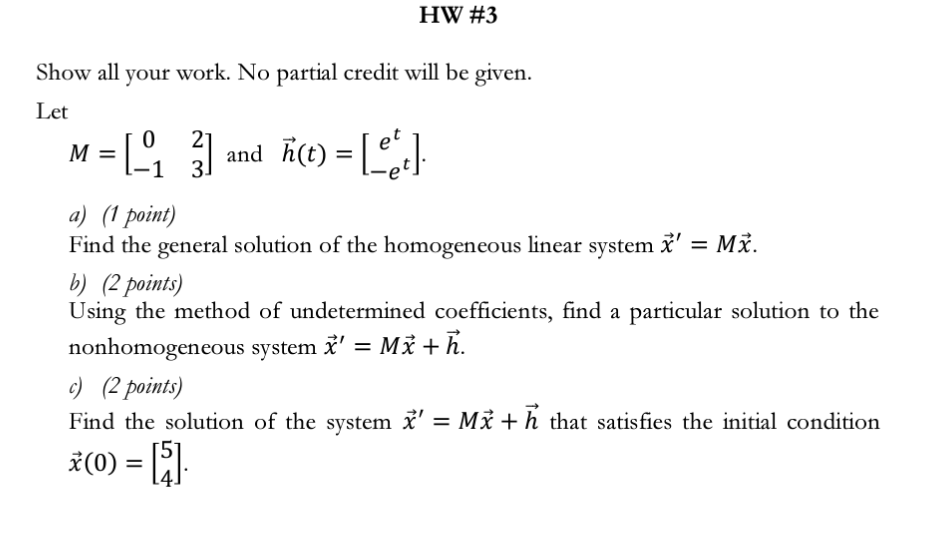 HW #3

Show all your work. No partial credit will be given.

Let

$M = \begin{bmatrix} 0 & 2 \\ -1 & 3 \end{bmatrix}$ and $\vec{h}(t) = \begin{bmatrix} e^t \\ -e^t \end{bmatrix}$.

a) (1 point)
Find the general solution of the homogeneous linear system $\vec{x}' = M\vec{x}$.

b) (2 points)
Using the method of undetermined coefficients, find a particular solution to the nonhomogeneous system $\vec{x}' = M\vec{x} + \vec{h}$.

c) (2 points)
Find the solution of the system $\vec{x}' = M\vec{x} + \vec{h}$ that satisfies the initial condition $\vec{x}(0) = \begin{bmatrix} 5 \\ 4 \end{bmatrix}$.